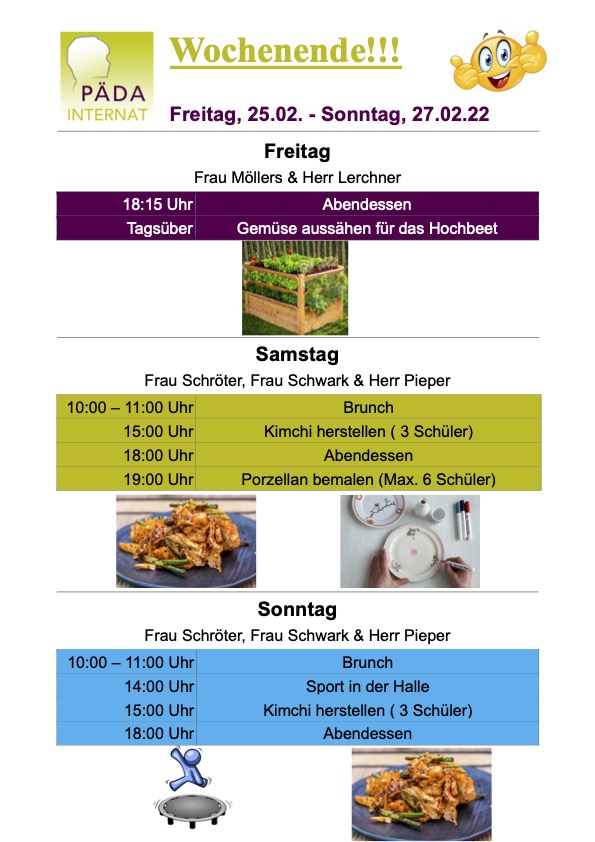 PÄDA INTERNAT

Wochenende!!!

Freitag, 25.02. - Sonntag, 27.02.22

Freitag

Frau Möllers & Herr Lerchner

| 18:15 Uhr | Abendessen |
|---|---|
| Tagsüber | Gemüse aussähen für das Hochbeet |

Samstag

Frau Schröter, Frau Schwark & Herr Pieper

| 10:00 – 11:00 Uhr | Brunch |
|---|---|
| 15:00 Uhr | Kimchi herstellen ( 3 Schüler) |
| 18:00 Uhr | Abendessen |
| 19:00 Uhr | Porzellan bemalen (Max. 6 Schüler) |

Sonntag

Frau Schröter, Frau Schwark & Herr Pieper

| 10:00 – 11:00 Uhr | Brunch |
|---|---|
| 14:00 Uhr | Sport in der Halle |
| 15:00 Uhr | Kimchi herstellen ( 3 Schüler) |
| 18:00 Uhr | Abendessen |